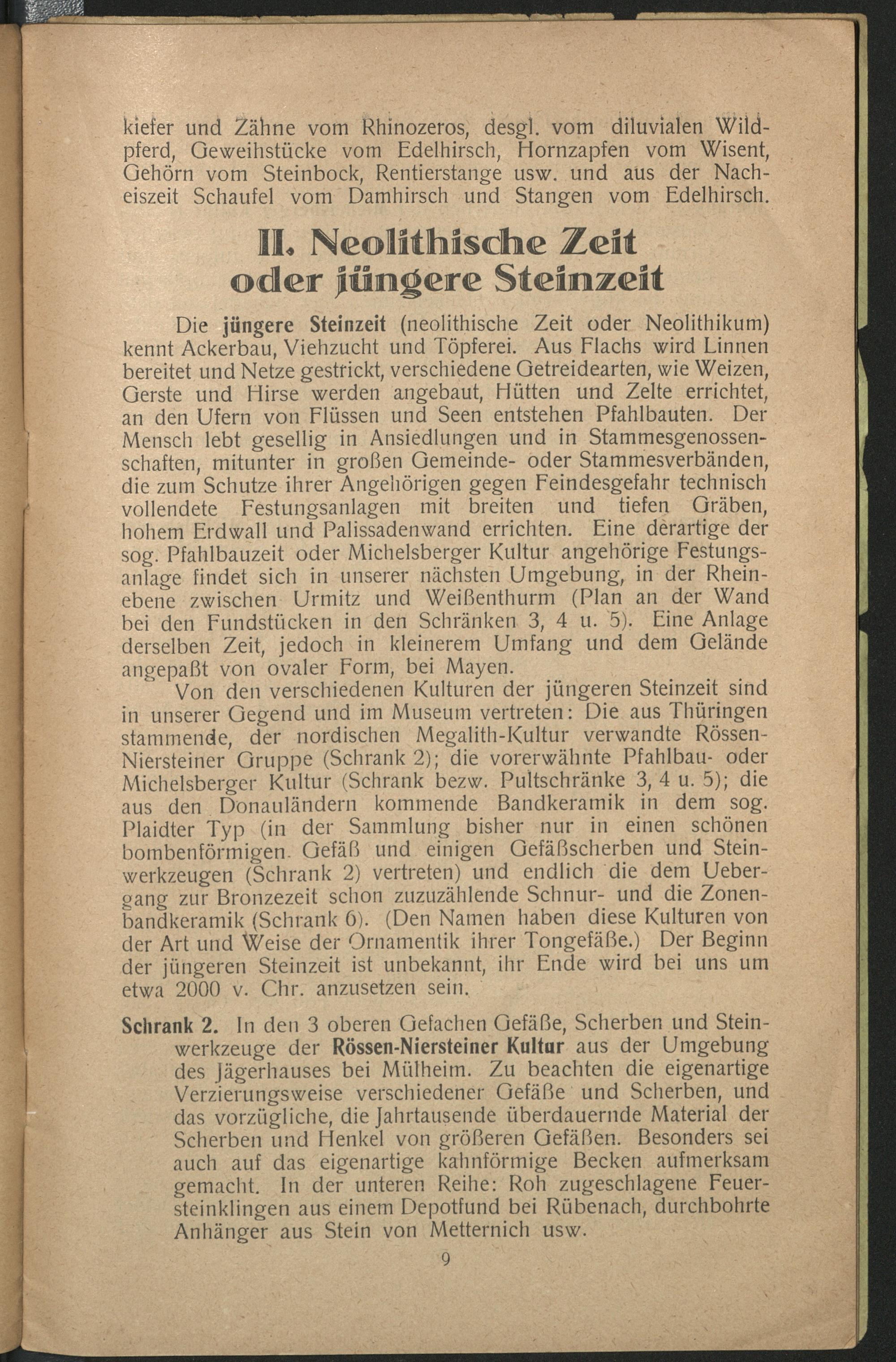 kiefer und Zähne vom Rhinozeros, desgl. vom diluvialen Wildpferd, Geweihstücke vom Edelhirsch, Hornzapfen vom Wisent, Gehörn vom Steinbock, Rentierstange usw. und aus der Nacheiszeit Schaufel vom Damhirsch und Stangen vom Edelhirsch.

II. Neolithische Zeit oder jüngere Steinzeit

Die jüngere Steinzeit (neolithische Zeit oder Neolithikum) kennt Ackerbau, Viehzucht und Töpferei. Aus Flachs wird Linnen bereitet und Netze gestrickt, verschiedene Getreidearten, wie Weizen, Gerste und Hirse werden angebaut, Hütten und Zelte errichtet, an den Ufern von Flüssen und Seen entstehen Pfahlbauten. Der Mensch lebt gesellig in Ansiedlungen und in Stammesgenossenschaften, mitunter in großen Gemeinde- oder Stammesverbänden, die zum Schutze ihrer Angehörigen gegen Feindesgefahr technisch vollendete Festungsanlagen mit breiten und tiefen Gräben, hohem Erdwall und Palissadenwand errichten. Eine derartige der sog. Pfahlbauzeit oder Michelsberger Kultur angehörige Festungsanlage findet sich in unserer nächsten Umgebung, in der Rheinebene zwischen Urmitz und Weißenthurm (Plan an der Wand bei den Fundstücken in den Schränken 3, 4 u. 5). Eine Anlage derselben Zeit, jedoch in kleinerem Umfang und dem Gelände angepaßt von ovaler Form, bei Mayen.

Von den verschiedenen Kulturen der jüngeren Steinzeit sind in unserer Gegend und im Museum vertreten: Die aus Thüringen stammende, der nordischen Megalith-Kultur verwandte Rössen-Niersteiner Gruppe (Schrank 2); die vorerwähnte Pfahlbau- oder Michelsberger Kultur (Schrank bezw. Pultschränke 3, 4 u. 5); die aus den Donauländern kommende Bandkeramik in dem sog. Plaidter Typ (in der Sammlung bisher nur in einen schönen bombenförmigen Gefäß und einigen Gefäßscherben und Steinwerkzeugen (Schrank 2) vertreten) und endlich die dem Uebergang zur Bronzezeit schon zuzuzählende Schnur- und die Zonenbandkeramik (Schrank 6). (Den Namen haben diese Kulturen von der Art und Weise der Ornamentik ihrer Tongefäße.) Der Beginn der jüngeren Steinzeit ist unbekannt, ihr Ende wird bei uns um etwa 2000 v. Chr. anzusetzen sein.

Schrank 2. In den 3 oberen Gefachen Gefäße, Scherben und Steinwerkzeuge der Rössen-Niersteiner Kultur aus der Umgebung des Jägerhauses bei Mülheim. Zu beachten die eigenartige Verzierungsweise verschiedener Gefäße und Scherben, und das vorzügliche, die Jahrtausende überdauernde Material der Scherben und Henkel von größeren Gefäßen. Besonders sei auch auf das eigenartige kahnförmige Becken aufmerksam gemacht. In der unteren Reihe: Roh zugeschlagene Feuersteinklingen aus einem Depotfund bei Rübenach, durchbohrte Anhänger aus Stein von Metternich usw.

9